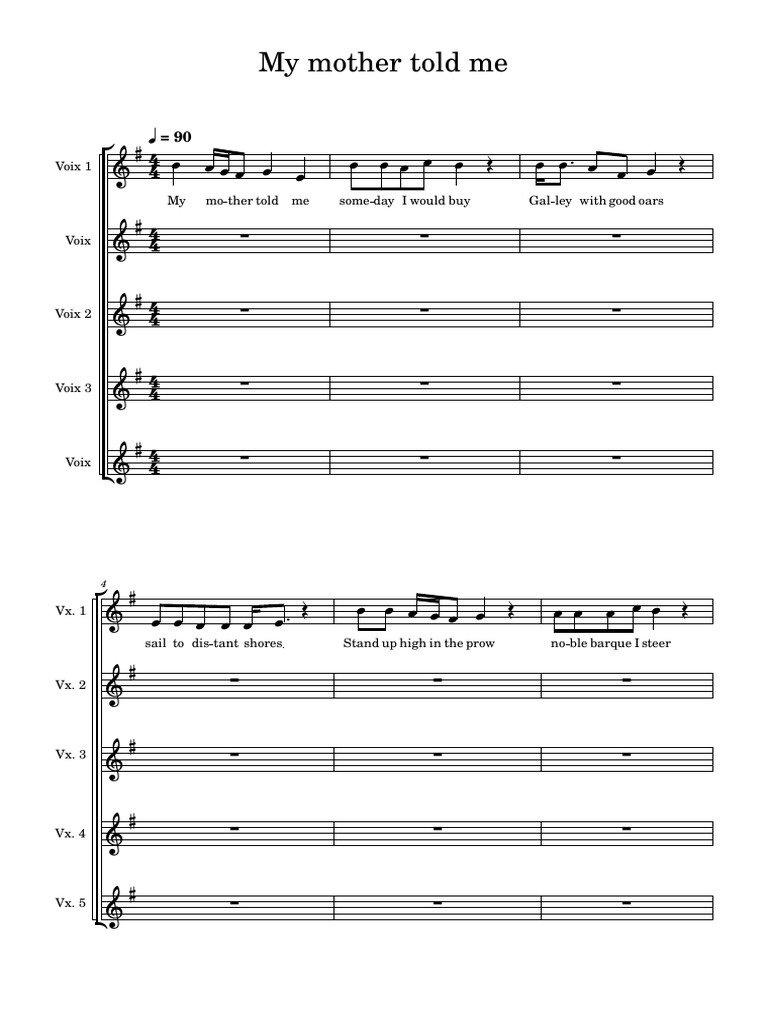 My mother told me

♩ = 90

Voix 1
My mo-ther told me some-day I would buy Gal-ley with good oars

Voix

Voix 2

Voix 3

Voix

4

Vx. 1
sail to dis-tant shores. Stand up high in the prow no-ble barque I steer

Vx. 2

Vx. 3

Vx. 4

Vx. 5